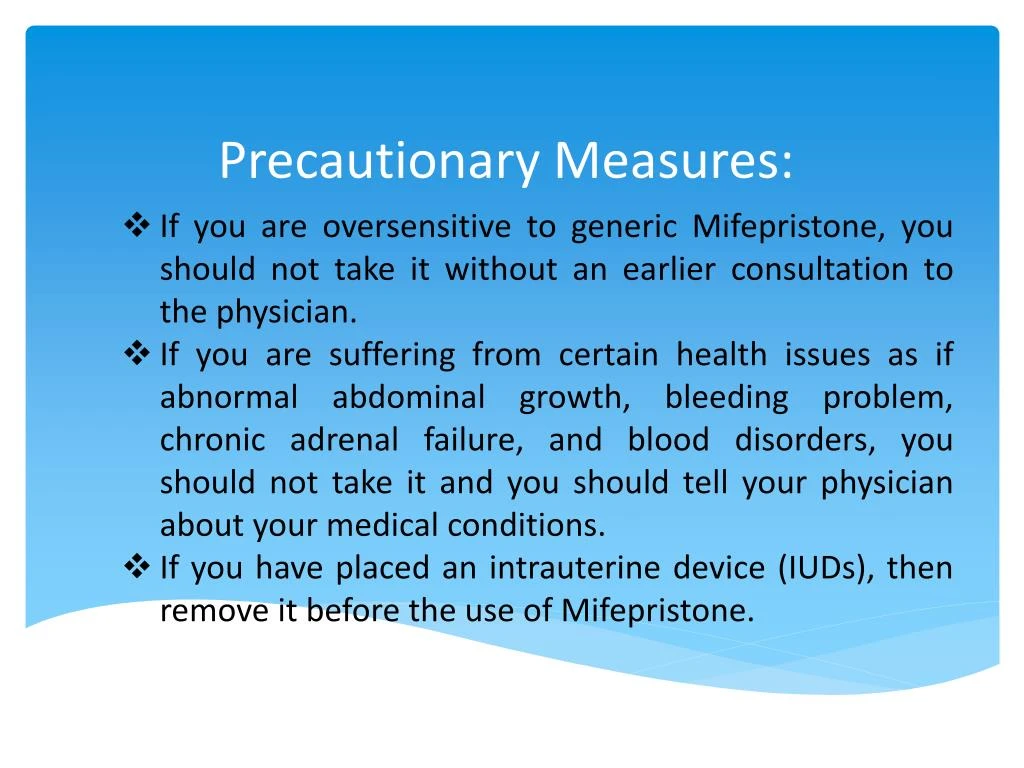 Precautionary Measures:

❖ If you are oversensitive to generic Mifepristone, you should not take it without an earlier consultation to the physician.

❖ If you are suffering from certain health issues as if abnormal abdominal growth, bleeding problem, chronic adrenal failure, and blood disorders, you should not take it and you should tell your physician about your medical conditions.

❖ If you have placed an intrauterine device (IUDs), then remove it before the use of Mifepristone.